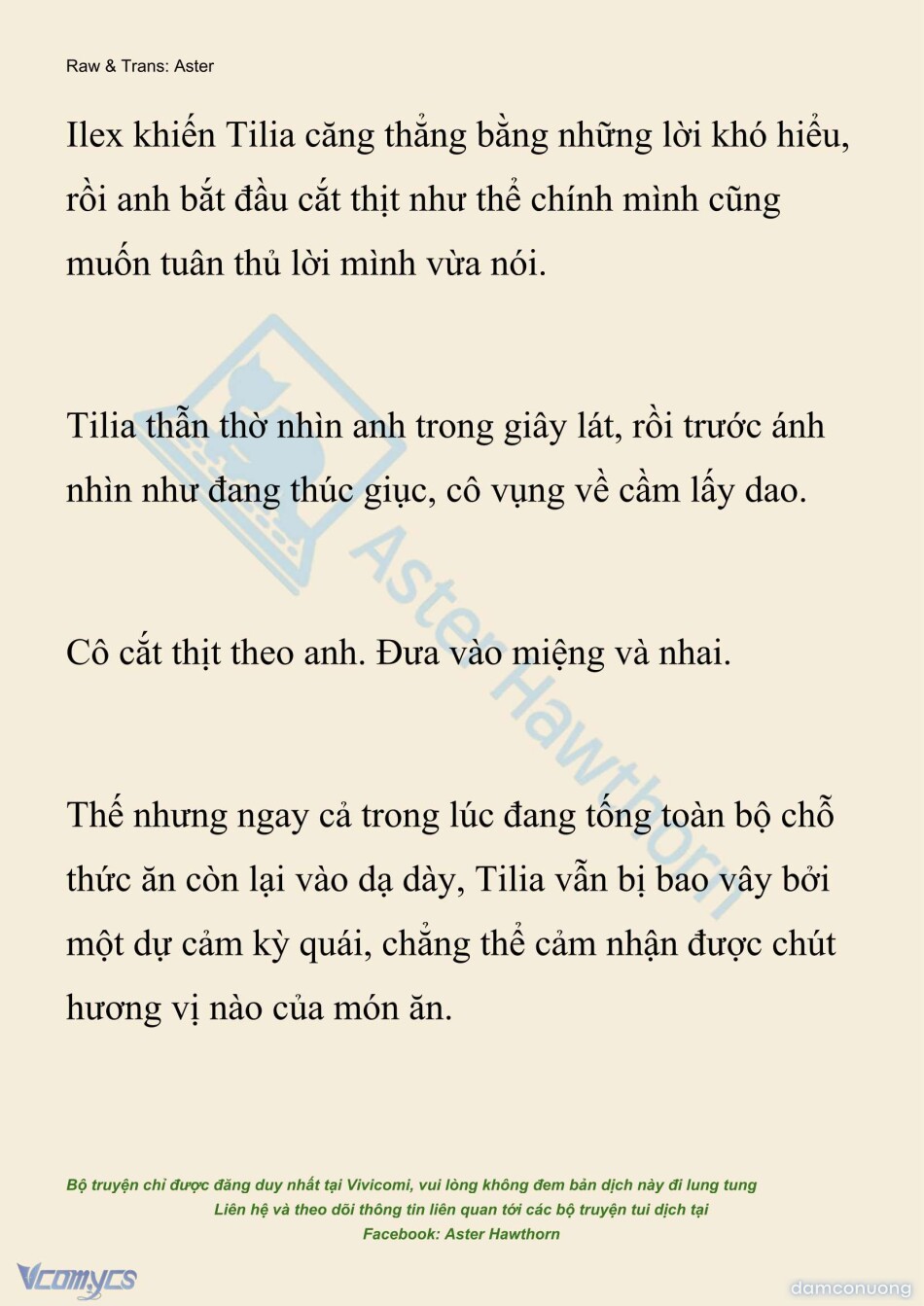 Raw & Trans: Aster

Ilex khiến Tilia căng thẳng bằng những lời khó hiểu, rồi anh bắt đầu cắt thịt như thể chính mình cũng muốn tuân thủ lời mình vừa nói.

Tilia thẫn thờ nhìn anh trong giây lát, rồi trước ánh nhìn như đang thúc giục, cô vụng về cầm lấy dao.

Cô cắt thịt theo anh. Đưa vào miệng và nhai.

Thế nhưng ngay cả trong lúc đang tống toàn bộ chỗ thức ăn còn lại vào dạ dày, Tilia vẫn bị bao vây bởi một dự cảm kỳ quái, chẳng thể cảm nhận được chút hương vị nào của món ăn.

Aster Hawthorn

Bộ truyện chỉ được đăng duy nhất tại Vivicomi, vui lòng không đem bản dịch này đi lung tung
Liên hệ và theo dõi thông tin liên quan tới các bộ truyện tui dịch tại
Facebook: Aster Hawthorn

Vcomycs

damconuong